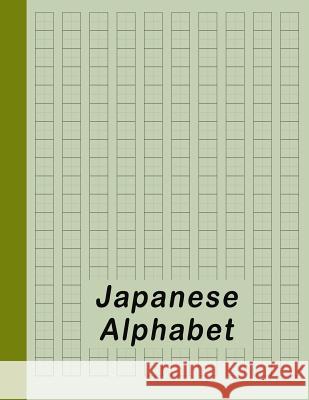 Japanese Alphabet

Kraina Książek